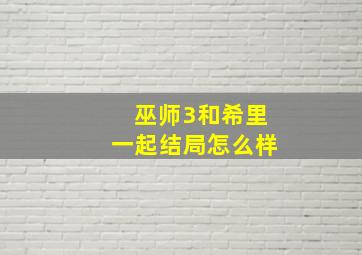 巫师3和希里
一起结局怎么样